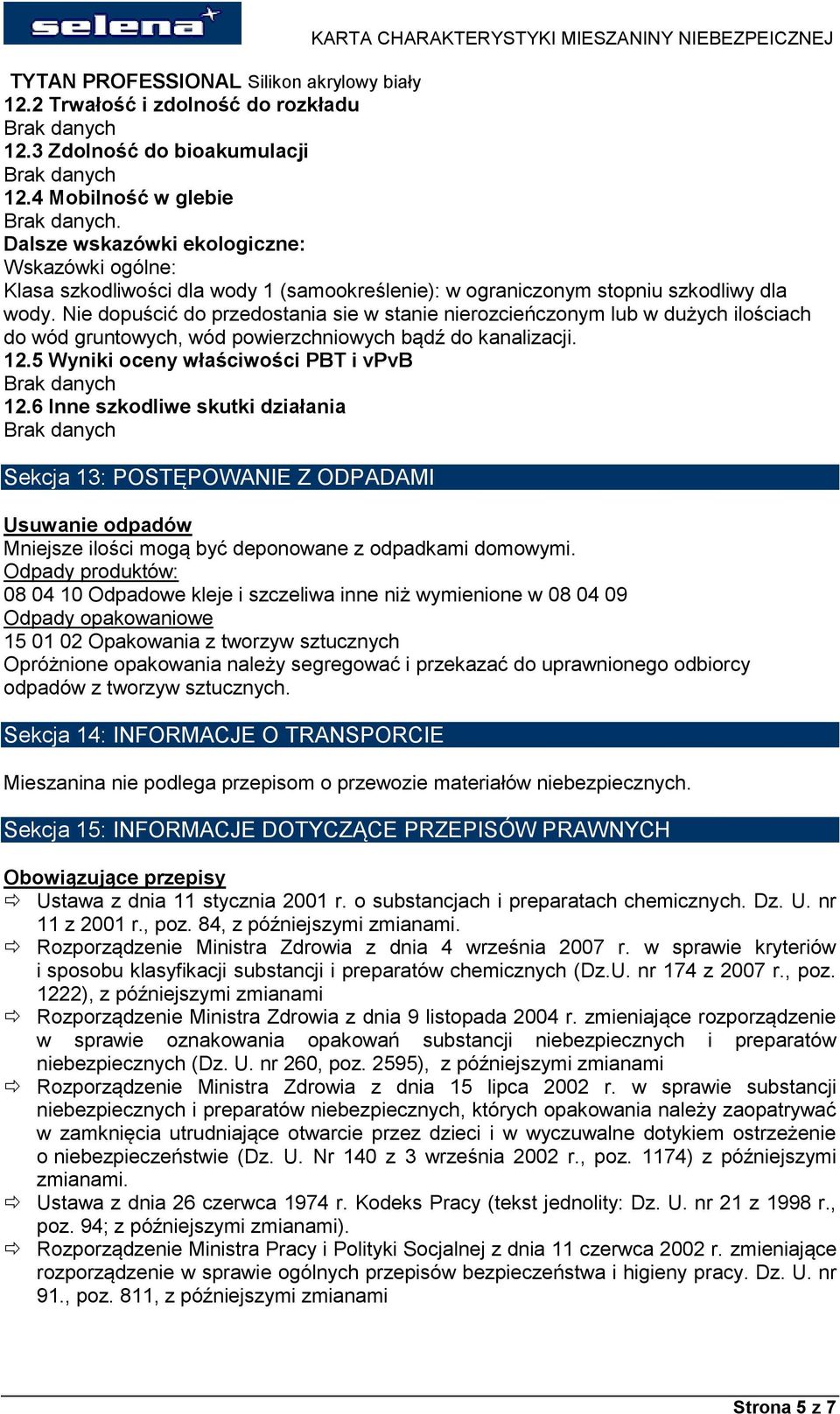 selena

KARTA CHARAKTERYSTYKI MIESZANINY NIEBEZPEICZNEJ

TYTAN PROFESSIONAL Silikon akrylowy biały
12.2 Trwałość i zdolność do rozkładu
Brak danych
12.3 Zdolność do bioakumulacji
Brak danych
12.4 Mobilność w glebie
Brak danych.
Dalsze wskazówki ekologiczne:
Wskazówki ogólne:
Klasa szkodliwości dla wody 1 (samookreślenie): w ograniczonym stopniu szkodliwy dla wody. Nie dopuścić do przedostania sie w stanie nierozcieńczonym lub w dużych ilościach do wód gruntowych, wód powierzchniowych bądź do kanalizacji.
12.5 Wyniki oceny właściwości PBT i vPvB
Brak danych
12.6 Inne szkodliwe skutki działania
Brak danych

Sekcja 13: POSTĘPOWANIE Z ODPADAMI

Usuwanie odpadów
Mniejsze ilości mogą być deponowane z odpadkami domowymi.
Odpady produktów:
08 04 10 Odpadowe kleje i szczeliwa inne niż wymienione w 08 04 09
Odpady opakowaniowe
15 01 02 Opakowania z tworzyw sztucznych
Opróżnione opakowania należy segregować i przekazać do uprawnionego odbiorcy odpadów z tworzyw sztucznych.

Sekcja 14: INFORMACJE O TRANSPORCIE

Mieszanina nie podlega przepisom o przewozie materiałów niebezpiecznych.

Sekcja 15: INFORMACJE DOTYCZĄCE PRZEPISÓW PRAWNYCH

Obowiązujące przepisy
⇨ Ustawa z dnia 11 stycznia 2001 r. o substancjach i preparatach chemicznych. Dz. U. nr 11 z 2001 r., poz. 84, z późniejszymi zmianami.
⇨ Rozporządzenie Ministra Zdrowia z dnia 4 września 2007 r. w sprawie kryteriów i sposobu klasyfikacji substancji i preparatów chemicznych (Dz.U. nr 174 z 2007 r., poz. 1222), z późniejszymi zmianami
⇨ Rozporządzenie Ministra Zdrowia z dnia 9 listopada 2004 r. zmieniające rozporządzenie w sprawie oznakowania opakowań substancji niebezpiecznych i preparatów niebezpiecznych (Dz. U. nr 260, poz. 2595), z późniejszymi zmianami
⇨ Rozporządzenie Ministra Zdrowia z dnia 15 lipca 2002 r. w sprawie substancji niebezpiecznych i preparatów niebezpiecznych, których opakowania należy zaopatrywać w zamknięcia utrudniające otwarcie przez dzieci i w wyczuwalne dotykiem ostrzeżenie o niebezpieczeństwie (Dz. U. Nr 140 z 3 września 2002 r., poz. 1174) z późniejszymi zmianami.
⇨ Ustawa z dnia 26 czerwca 1974 r. Kodeks Pracy (tekst jednolity: Dz. U. nr 21 z 1998 r., poz. 94; z późniejszymi zmianami).
⇨ Rozporządzenie Ministra Pracy i Polityki Socjalnej z dnia 11 czerwca 2002 r. zmieniające rozporządzenie w sprawie ogólnych przepisów bezpieczeństwa i higieny pracy. Dz. U. nr 91., poz. 811, z późniejszymi zmianami

Strona 5 z 7